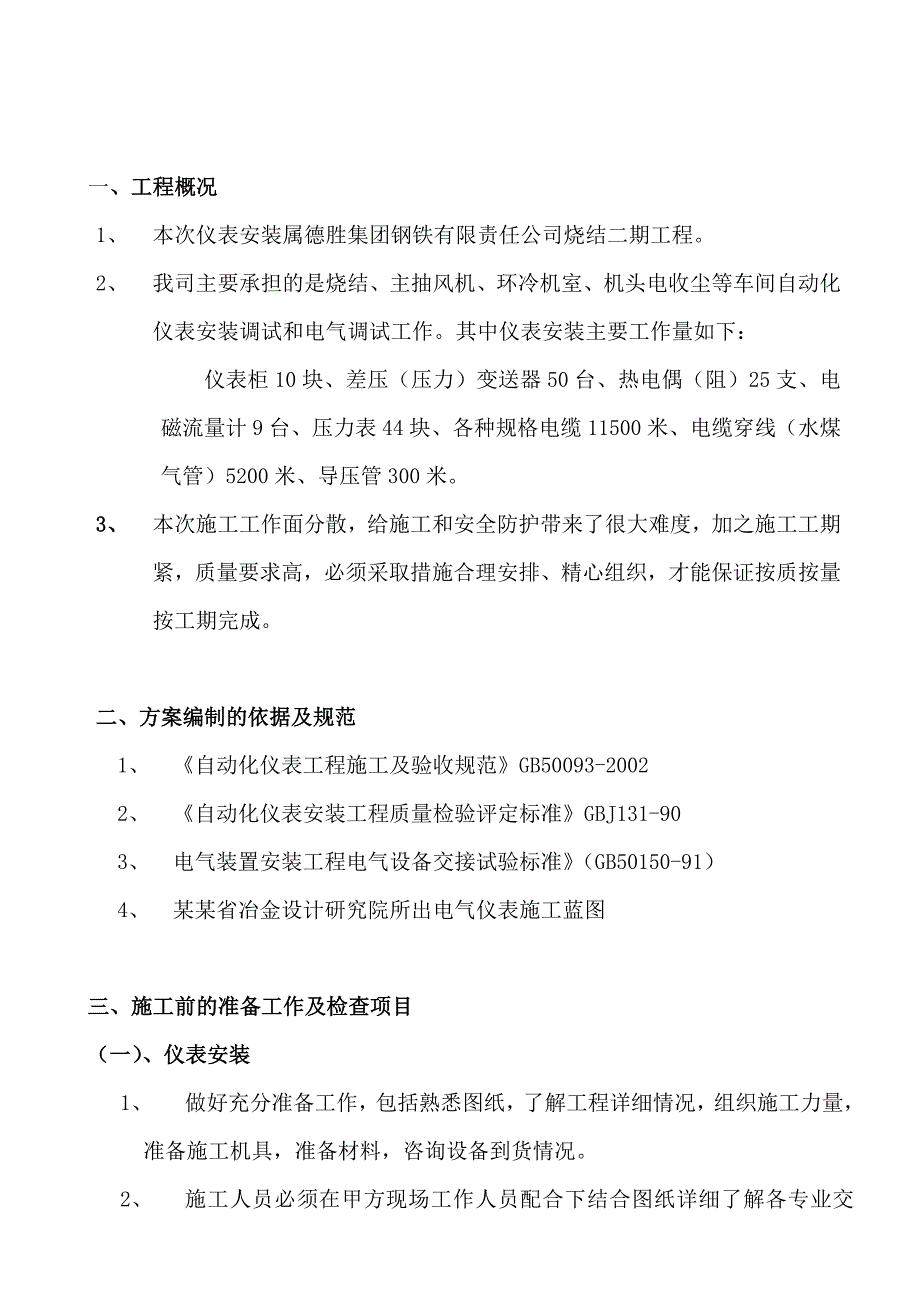 一、工程概况

1、 本次仪表安装属德胜集团钢铁有限责任公司烧结二期工程。

2、 我司主要承担的是烧结、主抽风机、环冷机室、机头电收尘等车间自动化仪表安装调试和电气调试工作。其中仪表安装主要工作量如下：

仪表柜 10 块、差压（压力）变送器 50 台、热电偶（阻）25 支、电磁流量计 9 台、压力表 44 块、各种规格电缆 11500 米、电缆穿线（水煤气管）5200 米、导压管 300 米。

3、 本次施工工作面分散，给施工和安全防护带来了很大难度，加之施工工期紧，质量要求高，必须采取措施合理安排、精心组织，才能保证按质按量按工期完成。

二、方案编制的依据及规范

1、 《自动化仪表工程施工及验收规范》GB50093-2002

2、 《自动化仪表安装工程质量检验评定标准》GBJ131-90

3、 电气装置安装工程电气设备交接试验标准》(GB50150-91)

4、 某某省冶金设计研究院所出电气仪表施工蓝图

三、施工前的准备工作及检查项目

（一）、仪表安装

1、 做好充分准备工作，包括熟悉图纸，了解工程详细情况，组织施工力量，准备施工机具，准备材料，咨询设备到货情况。

2、 施工人员必须在甲方现场工作人员配合下结合图纸详细了解各专业交